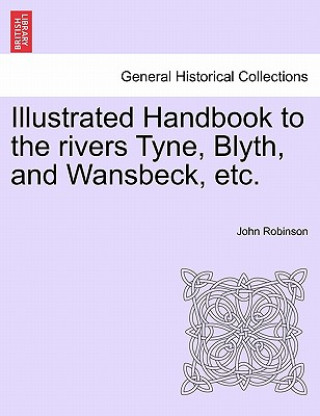 BRITISH LIBRARY

General Historical Collections

Illustrated Handbook to the rivers Tyne, Blyth, and Wansbeck, etc.

John Robinson